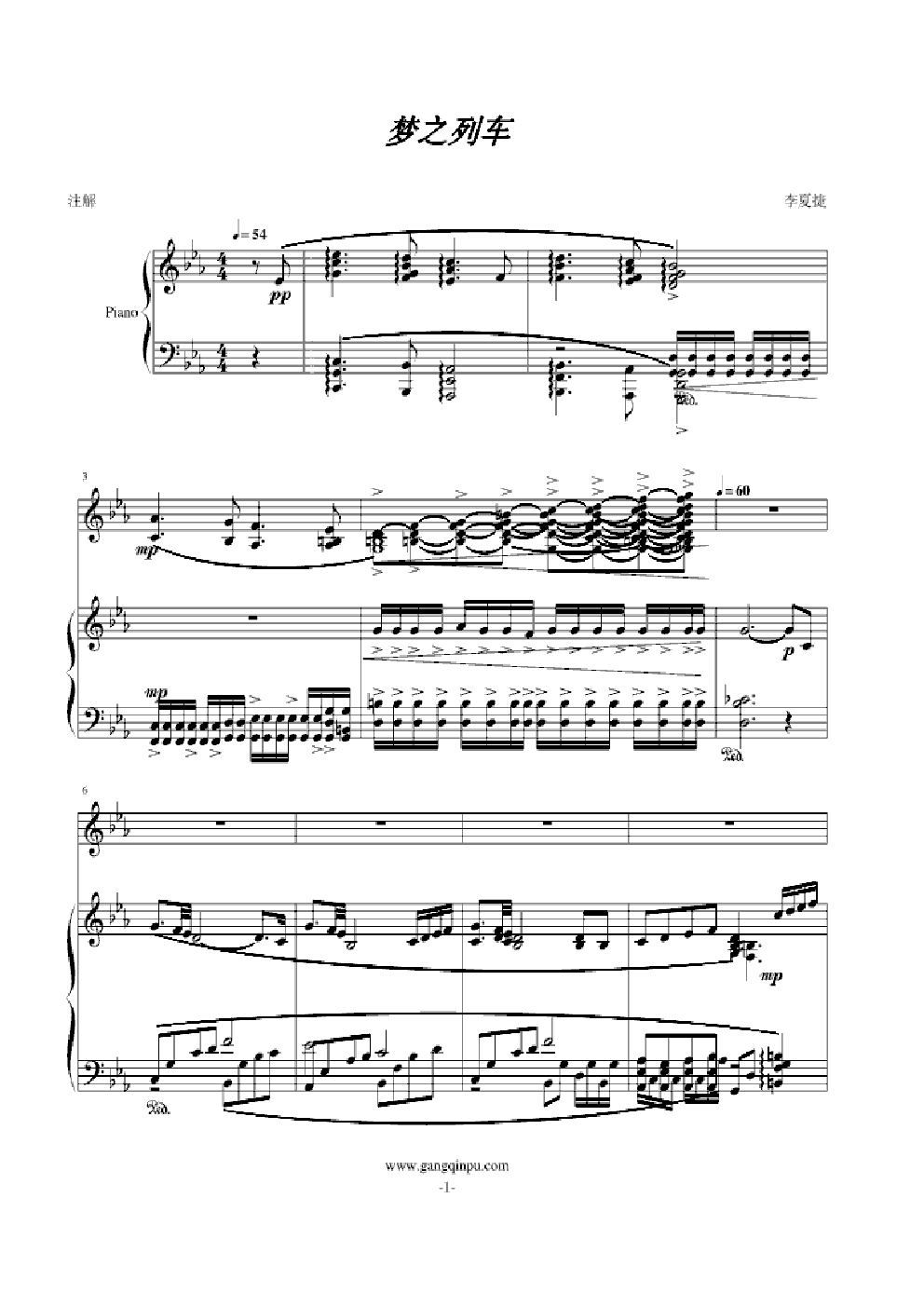 梦之列车

注解

李夏捷

♩= 54

Piano

pp

3

mp

♩= 60

mp

p

6

mp

www.gangqinpu.com

-1-